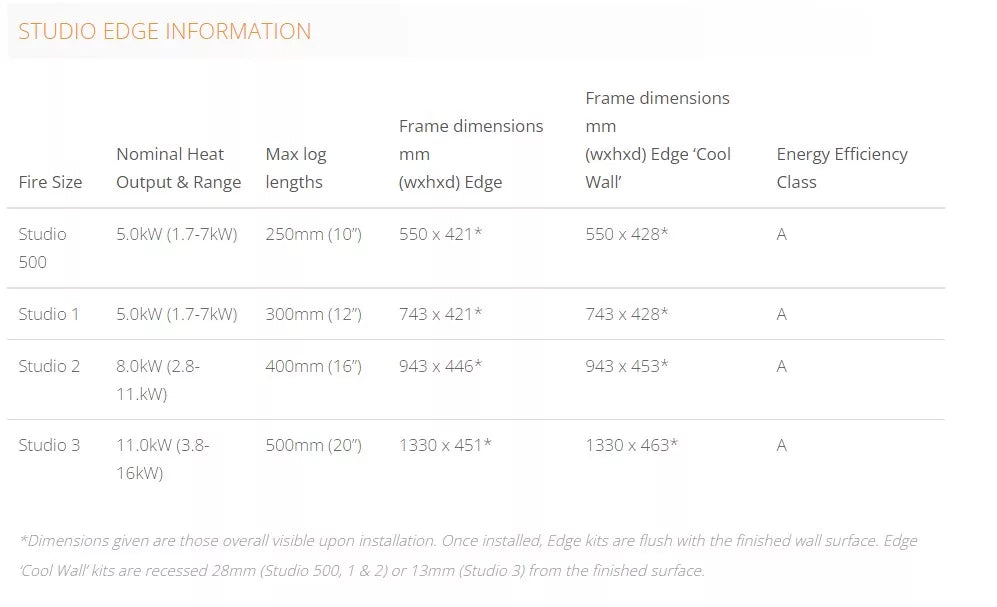 STUDIO EDGE INFORMATION

| Fire Size | Nominal Heat Output & Range | Max log lengths | Frame dimensions mm (wxhxd) Edge | Frame dimensions mm (wxhxd) Edge 'Cool Wall' | Energy Efficiency Class |
|---|---|---|---|---|---|
| Studio 500 | 5.0kW (1.7-7kW) | 250mm (10") | 550 x 421* | 550 x 428* | A |
| Studio 1 | 5.0kW (1.7-7kW) | 300mm (12") | 743 x 421* | 743 x 428* | A |
| Studio 2 | 8.0kW (2.8-11.kW) | 400mm (16") | 943 x 446* | 943 x 453* | A |
| Studio 3 | 11.0kW (3.8-16kW) | 500mm (20") | 1330 x 451* | 1330 x 463* | A |

*Dimensions given are those overall visible upon installation. Once installed, Edge kits are flush with the finished wall surface. Edge 'Cool Wall' kits are recessed 28mm (Studio 500, 1 & 2) or 13mm (Studio 3) from the finished surface.